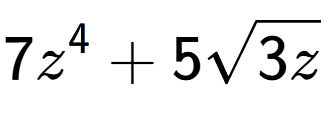 $7z^4 + 5\sqrt{3z}$